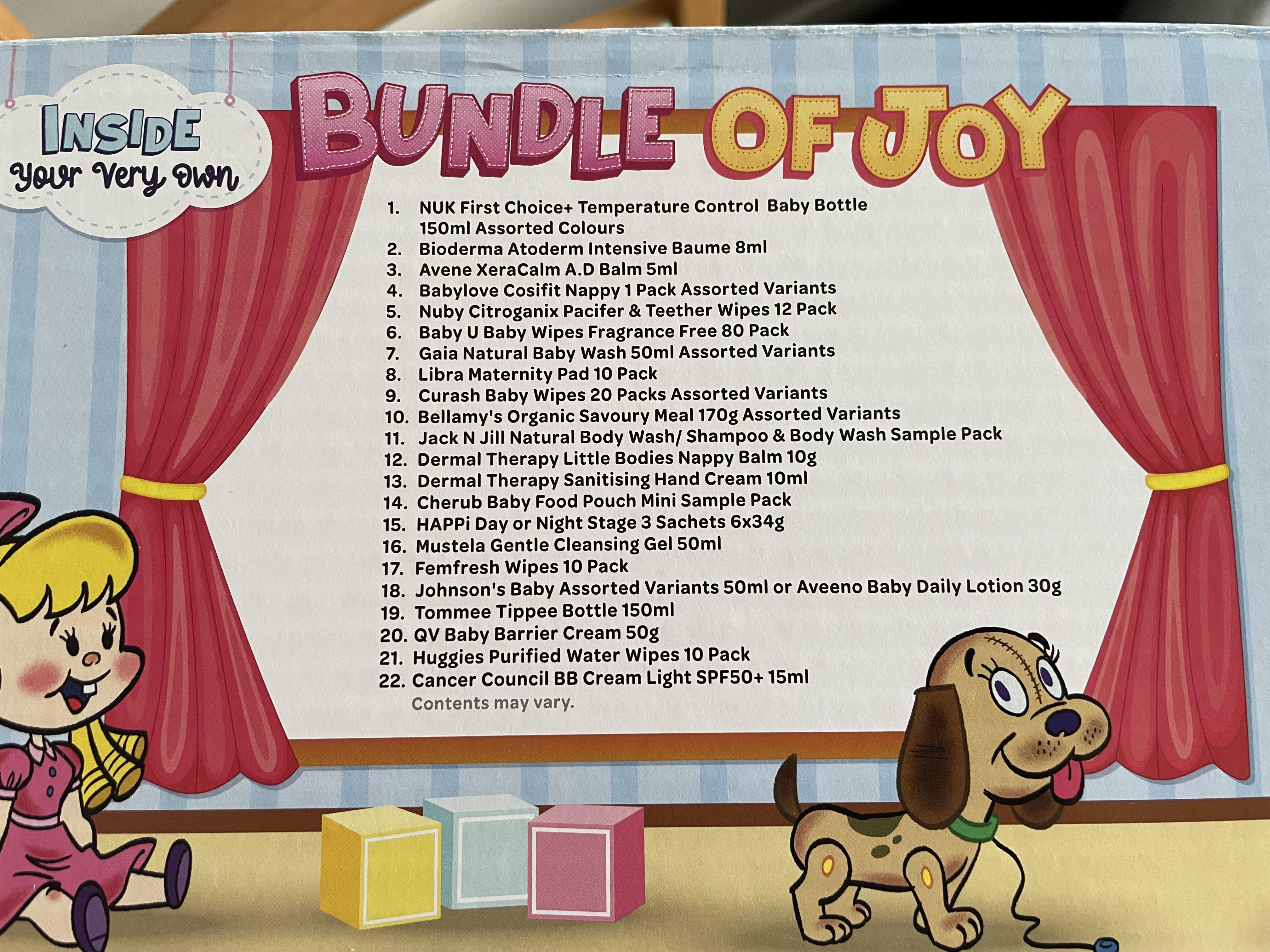 INSIDE
Your Very Own

BUNDLE OF JOY

1. NUK First Choice+ Temperature Control Baby Bottle 150ml Assorted Colours
2. Bioderma Atoderm Intensive Baume 8ml
3. Avene XeraCalm A.D Balm 5ml
4. Babylove Cosifit Nappy 1 Pack Assorted Variants
5. Nuby Citroganix Pacifer & Teether Wipes 12 Pack
6. Baby U Baby Wipes Fragrance Free 80 Pack
7. Gaia Natural Baby Wash 50ml Assorted Variants
8. Libra Maternity Pad 10 Pack
9. Curash Baby Wipes 20 Packs Assorted Variants
10. Bellamy's Organic Savoury Meal 170g Assorted Variants
11. Jack N Jill Natural Body Wash/ Shampoo & Body Wash Sample Pack
12. Dermal Therapy Little Bodies Nappy Balm 10g
13. Dermal Therapy Sanitising Hand Cream 10ml
14. Cherub Baby Food Pouch Mini Sample Pack
15. HAPPi Day or Night Stage 3 Sachets 6x34g
16. Mustela Gentle Cleansing Gel 50ml
17. Femfresh Wipes 10 Pack
18. Johnson's Baby Assorted Variants 50ml or Aveeno Baby Daily Lotion 30g
19. Tommee Tippee Bottle 150ml
20. QV Baby Barrier Cream 50g
21. Huggies Purified Water Wipes 10 Pack
22. Cancer Council BB Cream Light SPF50+ 15ml
Contents may vary.